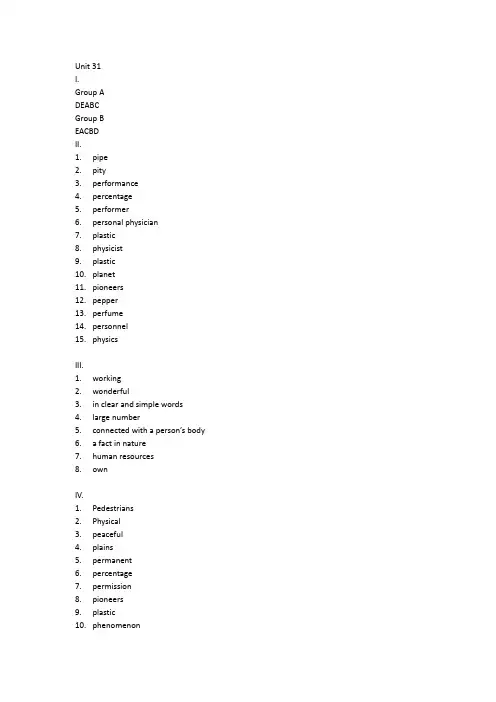 Unit 31
I.
Group A
DEABC
Group B
EACBD
II.
1. pipe
2. pity
3. performance
4. percentage
5. performer
6. personal physician
7. plastic
8. physicist
9. plastic
10. planet
11. pioneers
12. pepper
13. perfume
14. personnel
15. physics

III.
1. working
2. wonderful
3. in clear and simple words
4. large number
5. connected with a person's body
6. a fact in nature
7. human resources
8. own

IV.
1. Pedestrians
2. Physical
3. peaceful
4. plains
5. permanent
6. percentage
7. permission
8. pioneers
9. plastic
10. phenomenon